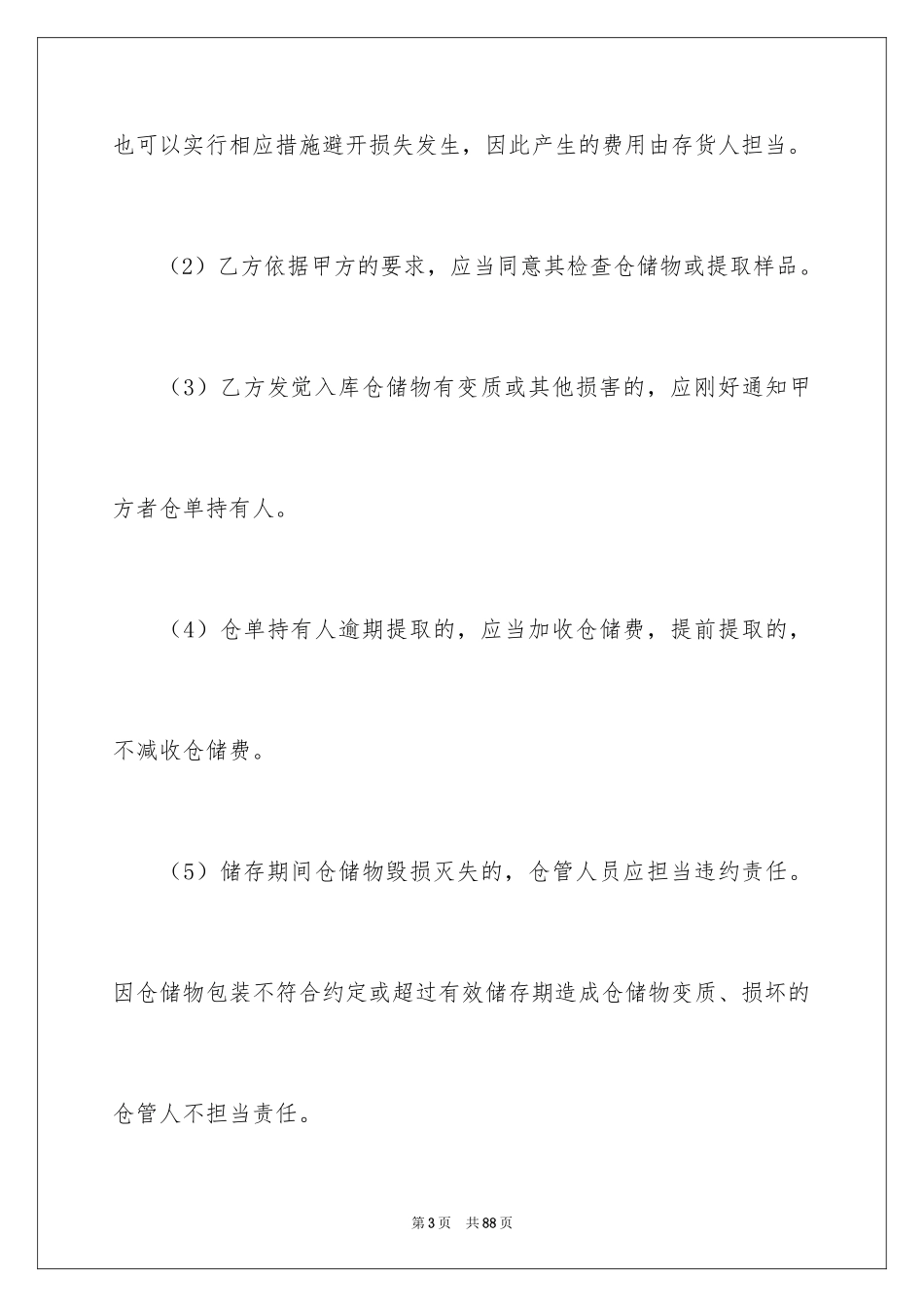 也可以实行相应措施避开损失发生，因此产生的费用由存货人担当。

（2）乙方依据甲方的要求，应当同意其检查仓储物或提取样品。

（3）乙方发觉入库仓储物有变质或其他损害的，应刚好通知甲方者仓单持有人。

（4）仓单持有人逾期提取的，应当加收仓储费，提前提取的，不减收仓储费。

（5）储存期间仓储物毁损灭失的，仓管人员应担当违约责任。因仓储物包装不符合约定或超过有效储存期造成仓储物变质、损坏的仓管人不担当责任。

第3页 共88页